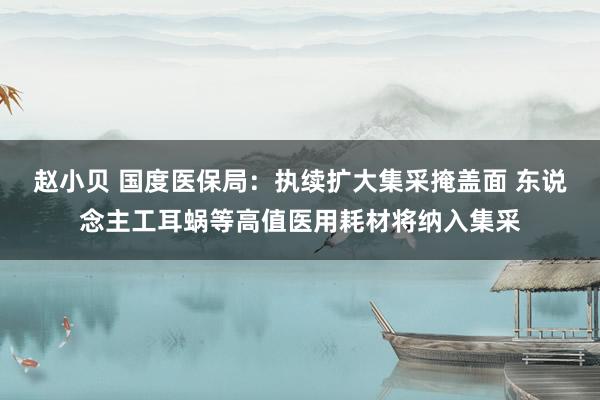 赵小贝 国度医保局：执续扩大集采掩盖面 东说念主工耳蜗等高值医用耗材将纳入集采